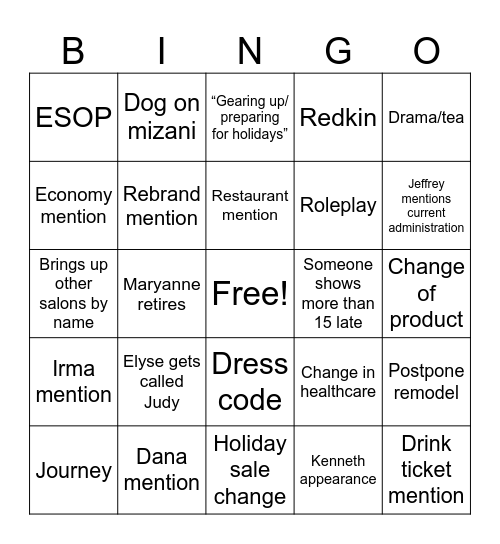 | B | I | N | G | O |
|---|---|---|---|---|
| ESOP | Dog on mizani | “Gearing up/ preparing for holidays” | Redkin | Drama/tea |
| Economy mention | Rebrand mention | Restaurant mention | Roleplay | Jeffrey mentions current administration |
| Brings up other salons by name | Maryanne retires | Free! | Someone shows more than 15 late | Change of product |
| Irma mention | Elyse gets called Judy | Dress code | Change in healthcare | Postpone remodel |
| Journey | Dana mention | Holiday sale change | Kenneth appearance | Drink ticket mention |